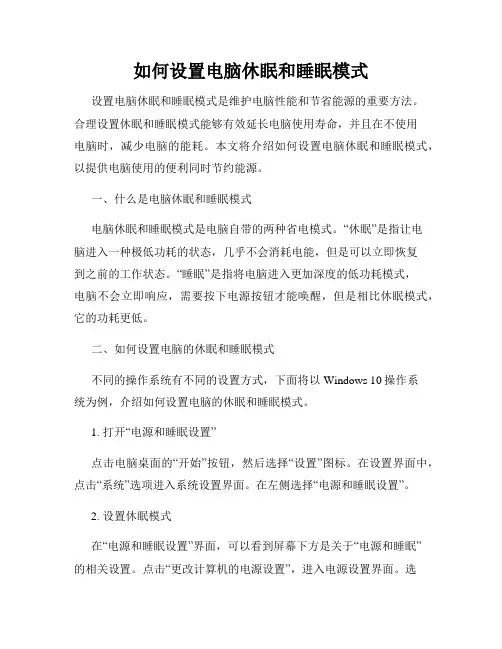 如何设置电脑休眠和睡眠模式

设置电脑休眠和睡眠模式是维护电脑性能和节省能源的重要方法。合理设置休眠和睡眠模式能够有效延长电脑使用寿命，并且在不使用电脑时，减少电脑的能耗。本文将介绍如何设置电脑休眠和睡眠模式，以提供电脑使用的便利同时节约能源。

一、什么是电脑休眠和睡眠模式

电脑休眠和睡眠模式是电脑自带的两种省电模式。“休眠”是指让电脑进入一种极低功耗的状态，几乎不会消耗电能，但是可以立即恢复到之前的工作状态。“睡眠”是指将电脑进入更加深度的低功耗模式，电脑不会立即响应，需要按下电源按钮才能唤醒，但是相比休眠模式，它的功耗更低。

二、如何设置电脑的休眠和睡眠模式

不同的操作系统有不同的设置方式，下面将以 Windows 10 操作系统为例，介绍如何设置电脑的休眠和睡眠模式。

1. 打开“电源和睡眠设置”

点击电脑桌面的“开始”按钮，然后选择“设置”图标。在设置界面中，点击“系统”选项进入系统设置界面。在左侧选择“电源和睡眠设置”。

2. 设置休眠模式

在“电源和睡眠设置”界面，可以看到屏幕下方是关于“电源和睡眠”的相关设置。点击“更改计算机的电源设置”，进入电源设置界面。选